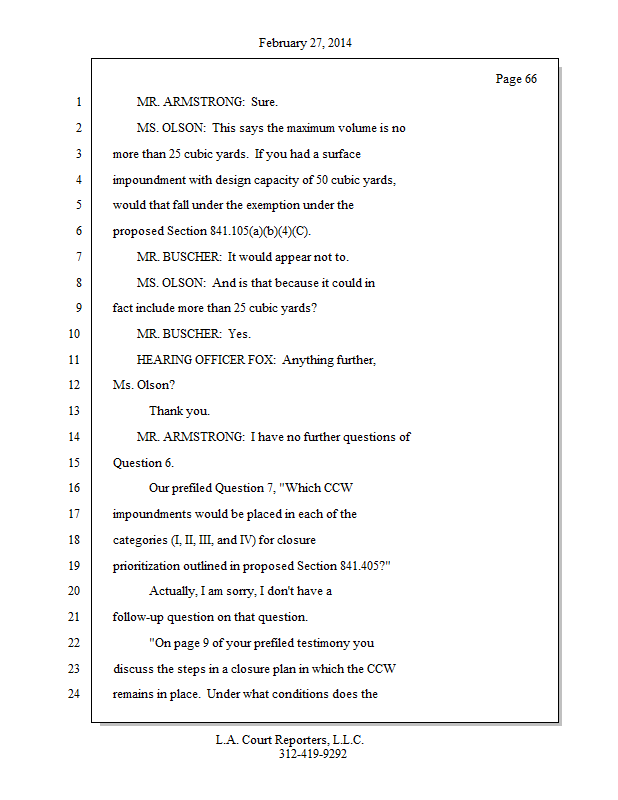 February 27, 2014

Page 66

1 MR. ARMSTRONG: Sure.

2 MS. OLSON: This says the maximum volume is no

3 more than 25 cubic yards. If you had a surface

4 impoundment with design capacity of 50 cubic yards,

5 would that fall under the exemption under the

6 proposed Section 841.105(a)(b)(4)(C).

7 MR. BUSCHER: It would appear not to.

8 MS. OLSON: And is that because it could in

9 fact include more than 25 cubic yards?

10 MR. BUSCHER: Yes.

11 HEARING OFFICER FOX: Anything further,

12 Ms. Olson?

13 Thank you.

14 MR. ARMSTRONG: I have no further questions of

15 Question 6.

16 Our prefiled Question 7, "Which CCW

17 impoundments would be placed in each of the

18 categories (I, II, III, and IV) for closure

19 prioritization outlined in proposed Section 841.405?"

20 Actually, I am sorry, I don't have a

21 follow-up question on that question.

22 "On page 9 of your prefiled testimony you

23 discuss the steps in a closure plan in which the CCW

24 remains in place. Under what conditions does the

L.A. Court Reporters, L.L.C.
312-419-9292